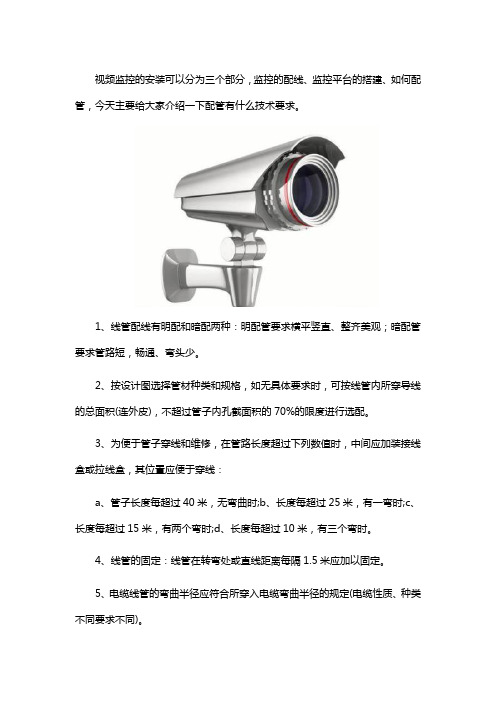 视频监控的安装可以分为三个部分，监控的配线、监控平台的搭建、如何配管，今天主要给大家介绍一下配管有什么技术要求。

1、线管配线有明配和暗配两种：明配管要求横平竖直、整齐美观；暗配管要求管路短，畅通、弯头少。

2、按设计图选择管材种类和规格，如无具体要求时，可按线管内所穿导线的总面积(连外皮)，不超过管子内孔截面积的 70%的限度进行选配。

3、为便于管子穿线和维修，在管路长度超过下列数值时，中间应加装接线盒或拉线盒，其位置应便于穿线：

a、管子长度每超过 40 米，无弯曲时;b、长度每超过 25 米，有一弯时;c、长度每超过 15 米，有两个弯时;d、长度每超过 10 米，有三个弯时。

4、线管的固定：线管在转弯处或直线距离每隔 1.5 米应加以固定。

5、电缆线管的弯曲半径应符合所穿入电缆弯曲半径的规定(电缆性质、种类不同要求不同)。